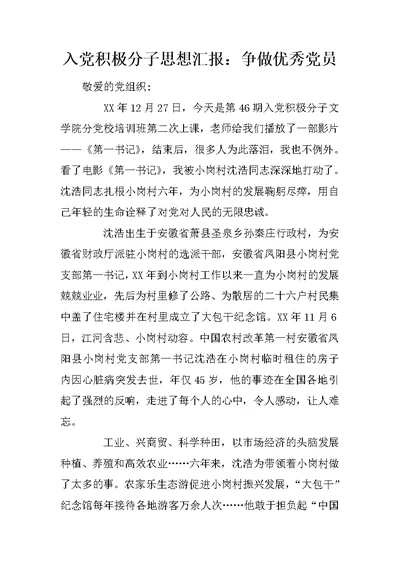 入党积极分子思想汇报：争做优秀党员

敬爱的党组织：

XX 年 12 月 27 日，今天是第 46 期入党积极分子文学院分党校培训班第二次上课，老师给我们播放了一部影片——《第一书记》，结束后，很多人为此落泪，我也不例外。看了电影《第一书记》，我被小岗村沈浩同志深深地打动了。沈浩同志扎根小岗村六年，为小岗村的发展鞠躬尽瘁，用自己年轻的生命诠释了对党对人民的无限忠诚。

沈浩出生于安徽省萧县圣泉乡孙秦庄行政村，为安徽省财政厅派驻小岗村的选派干部，安徽省凤阳县小岗村党支部第一书记，XX 年到小岗村工作以来一直为小岗村的发展兢兢业业，先后为村里修了公路、为散居的二十六户村民集中盖了住宅楼并在村里成立了大包干纪念馆。XX 年 11 月 6 日，江河含悲、小岗村动容。中国农村改革第一村安徽省凤阳县小岗村党支部第一书记沈浩在小岗村临时租住的房子内因心脏病突发去世，年仅 45 岁，他的事迹在全国各地引起了强烈的反响，走进了每个人的心中，令人感动，让人难忘。

工业、兴商贸、科学种田，以市场经济的头脑发展种植、养殖和高效农业……六年来，沈浩为带领着小岗村做了太多的事。农家乐生态游促进小岗村振兴发展，“大包干”纪念馆每年接待各地游客万余人次……他敢于担负起“中国